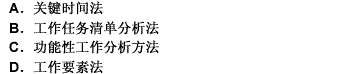 A．关键时间法
B．工作任务清单分析法
C．功能性工作分析方法
D．工作要素法